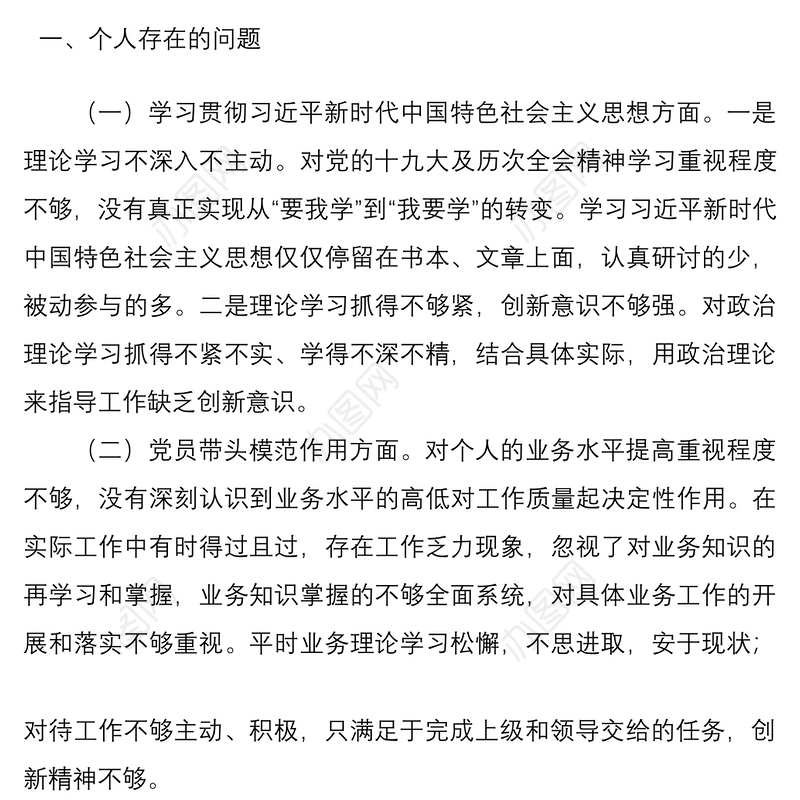 一、个人存在的问题

（一）学习贯彻习近平新时代中国特色社会主义思想方面。一是理论学习不深入不主动。对党的十九大及历次全会精神学习重视程度不够，没有真正实现从“要我学”到“我要学”的转变。学习习近平新时代中国特色社会主义思想仅仅停留在书本、文章上面，认真研讨的少，被动参与的多。二是理论学习抓得不够紧，创新意识不够强。对政治理论学习抓得不紧不实、学得不深不精，结合具体实际，用政治理论来指导工作缺乏创新意识。

（二）党员带头模范作用方面。对个人的业务水平提高重视程度不够，没有深刻认识到业务水平的高低对工作质量起决定性作用。在实际工作中有时得过且过，存在工作乏力现象，忽视了对业务知识的再学习和掌握，业务知识掌握的不够全面系统，对具体业务工作的开展和落实不够重视。平时业务理论学习松懈，不思进取，安于现状；

对待工作不够主动、积极，只满足于完成上级和领导交给的任务，创新精神不够。